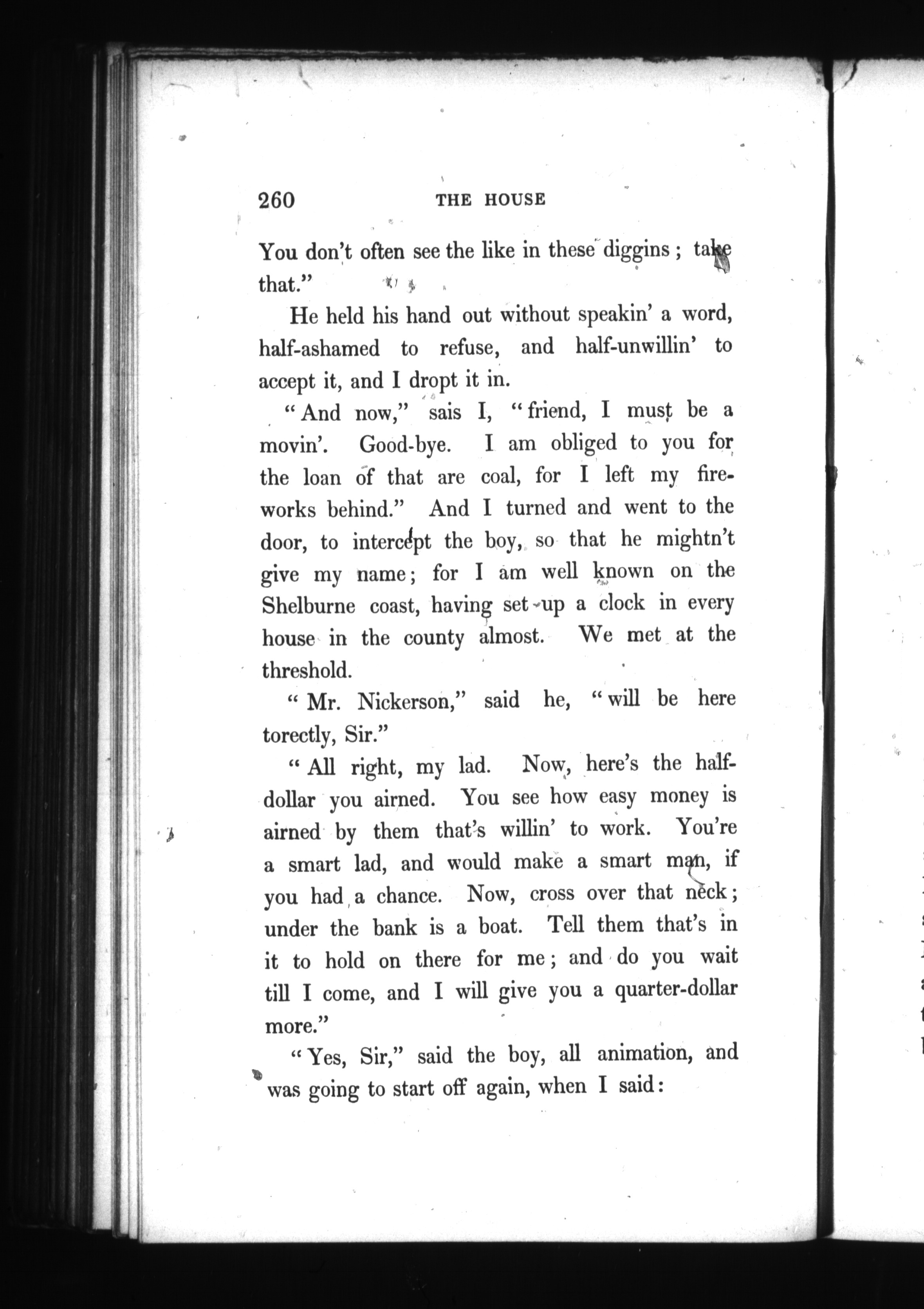 260 THE HOUSE

You don't often see the like in these diggins; take that."

He held his hand out without speakin' a word, half-ashamed to refuse, and half-unwillin' to accept it, and I dropt it in.

"And now," sais I, "friend, I must be a movin'. Good-bye. I am obliged to you for the loan of that are coal, for I left my fireworks behind." And I turned and went to the door, to intercept the boy, so that he mightn't give my name; for I am well known on the Shelburne coast, having set up a clock in every house in the county almost. We met at the threshold.

"Mr. Nickerson," said he, "will be here torectly, Sir."

"All right, my lad. Now, here's the half-dollar you airned. You see how easy money is airned by them that's willin' to work. You're a smart lad, and would make a smart man, if you had a chance. Now, cross over that neck; under the bank is a boat. Tell them that's in it to hold on there for me; and do you wait till I come, and I will give you a quarter-dollar more."

"Yes, Sir," said the boy, all animation, and was going to start off again, when I said: